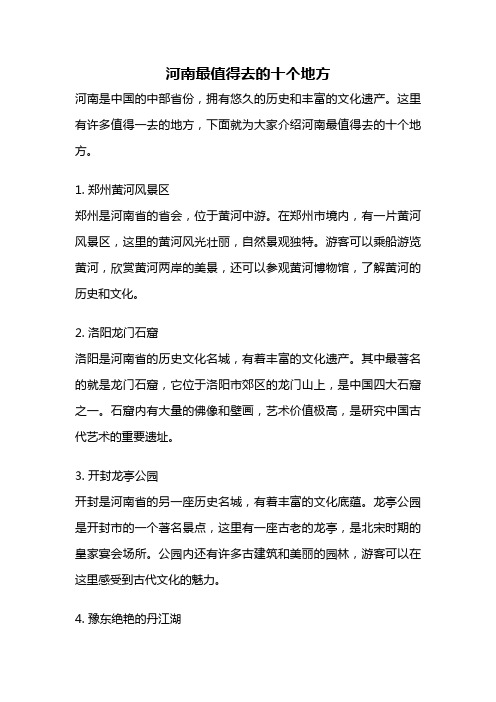 河南最值得去的十个地方

河南是中国的中部省份，拥有悠久的历史和丰富的文化遗产。这里有许多值得一去的地方，下面就为大家介绍河南最值得去的十个地方。

1. 郑州黄河风景区
郑州是河南省的省会，位于黄河中游。在郑州市境内，有一片黄河风景区，这里的黄河风光壮丽，自然景观独特。游客可以乘船游览黄河，欣赏黄河两岸的美景，还可以参观黄河博物馆，了解黄河的历史和文化。

2. 洛阳龙门石窟
洛阳是河南省的历史文化名城，有着丰富的文化遗产。其中最著名的就是龙门石窟，它位于洛阳市郊区的龙门山上，是中国四大石窟之一。石窟内有大量的佛像和壁画，艺术价值极高，是研究中国古代艺术的重要遗址。

3. 开封龙亭公园
开封是河南省的另一座历史名城，有着丰富的文化底蕴。龙亭公园是开封市的一个著名景点，这里有一座古老的龙亭，是北宋时期的皇家宴会场所。公园内还有许多古建筑和美丽的园林，游客可以在这里感受到古代文化的魅力。

4. 豫东绝艳的丹江湖